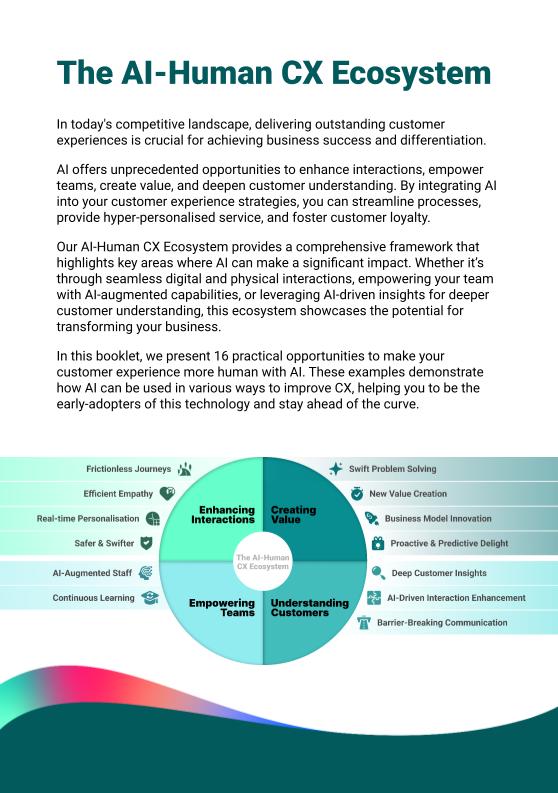 The AI-Human CX Ecosystem

In today's competitive landscape, delivering outstanding customer experiences is crucial for achieving business success and differentiation.

AI offers unprecedented opportunities to enhance interactions, empower teams, create value, and deepen customer understanding. By integrating AI into your customer experience strategies, you can streamline processes, provide hyper-personalised service, and foster customer loyalty.

Our AI-Human CX Ecosystem provides a comprehensive framework that highlights key areas where AI can make a significant impact. Whether it's through seamless digital and physical interactions, empowering your team with AI-augmented capabilities, or leveraging AI-driven insights for deeper customer understanding, this ecosystem showcases the potential for transforming your business.

In this booklet, we present 16 practical opportunities to make your customer experience more human with AI. These examples demonstrate how AI can be used in various ways to improve CX, helping you to be the early-adopters of this technology and stay ahead of the curve.

Frictionless Journeys
Efficient Empathy
Real-time Personalisation
Safer & Swifter
AI-Augmented Staff
Continuous Learning

Enhancing Interactions
Creating Value
The AI-Human CX Ecosystem
Empowering Teams
Understanding Customers

Swift Problem Solving
New Value Creation
Business Model Innovation
Proactive & Predictive Delight
Deep Customer Insights
AI-Driven Interaction Enhancement
Barrier-Breaking Communication